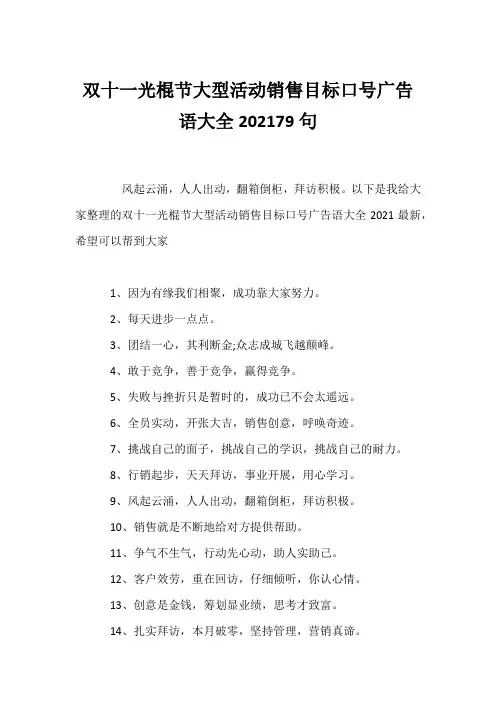 双十一光棍节大型活动销售目标口号广告语大全 202179 句

风起云涌，人人出动，翻箱倒柜，拜访积极。以下是我给大家整理的双十一光棍节大型活动销售目标口号广告语大全 2021 最新，希望可以帮到大家

1、因为有缘我们相聚，成功靠大家努力。

2、每天进步一点点。

3、团结一心，其利断金;众志成城飞越颠峰。

4、敢于竞争，善于竞争，赢得竞争。

5、失败与挫折只是暂时的，成功已不会太遥远。

6、全员实动，开张大吉，销售创意，呼唤奇迹。

7、挑战自己的面子，挑战自己的学识，挑战自己的耐力。

8、行销起步，天天拜访，事业开展，用心学习。

9、风起云涌，人人出动，翻箱倒柜，拜访积极。

10、销售就是不断地给对方提供帮助。

11、争气不生气，行动先心动，助人实助己。

12、客户效劳，重在回访，仔细倾听，你认心情。

13、创意是金钱，筹划显业绩，思考才致富。

14、扎实拜访，本月破零，坚持管理，营销真谛。